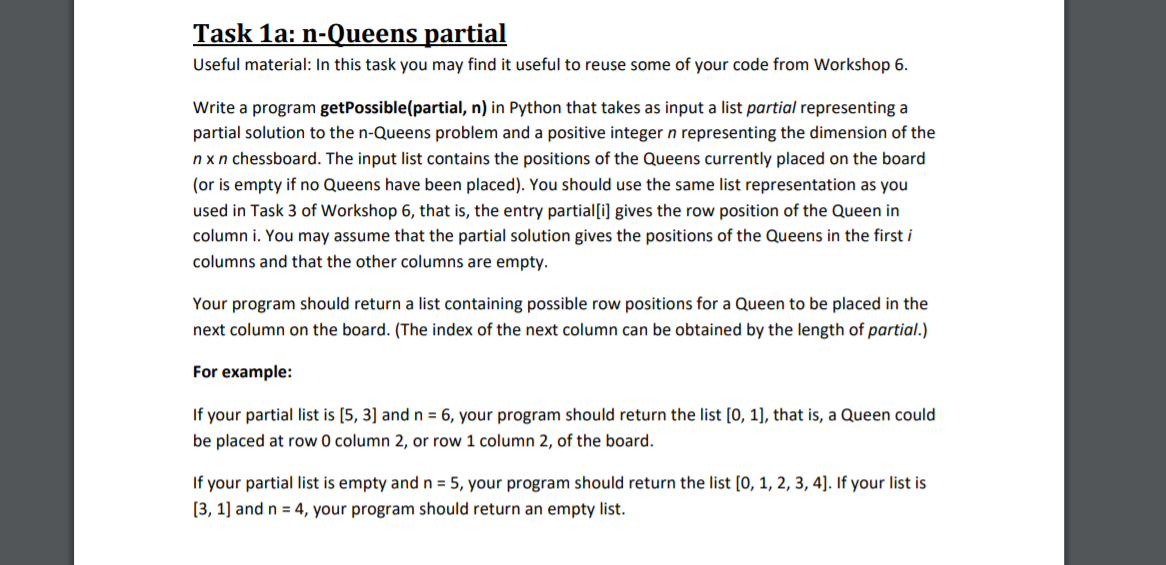 Task 1a: n-Queens partial

Useful material: In this task you may find it useful to reuse some of your code from Workshop 6.

Write a program getPossible(partial, n) in Python that takes as input a list partial representing a partial solution to the n-Queens problem and a positive integer n representing the dimension of the n x n chessboard. The input list contains the positions of the Queens currently placed on the board (or is empty if no Queens have been placed). You should use the same list representation as you used in Task 3 of Workshop 6, that is, the entry partial[i] gives the row position of the Queen in column i. You may assume that the partial solution gives the positions of the Queens in the first i columns and that the other columns are empty.

Your program should return a list containing possible row positions for a Queen to be placed in the next column on the board. (The index of the next column can be obtained by the length of partial.)

For example:

If your partial list is [5, 3] and n = 6, your program should return the list [0, 1], that is, a Queen could be placed at row 0 column 2, or row 1 column 2, of the board.

If your partial list is empty and n = 5, your program should return the list [0, 1, 2, 3, 4]. If your list is [3, 1] and n = 4, your program should return an empty list.